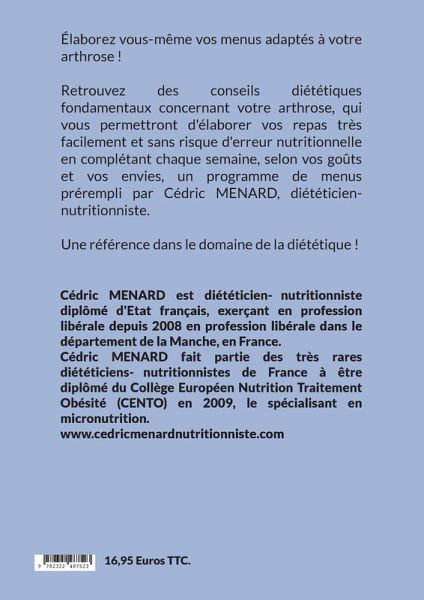 Élaborez vous-même vos menus adaptés à votre arthrose !

Retrouvez des conseils diététiques fondamentaux concernant votre arthrose, qui vous permettront d'élaborer vos repas très facilement et sans risque d'erreur nutritionnelle en complétant chaque semaine, selon vos goûts et vos envies, un programme de menus prérempli par Cédric MENARD, diététicien-nutritionniste.

Une référence dans le domaine de la diététique !

Cédric MENARD est diététicien- nutritionniste diplômé d'Etat français, exerçant en profession libérale depuis 2008 en profession libérale dans le département de la Manche, en France.
Cédric MENARD fait partie des très rares diététiciens- nutritionnistes de France à être diplômé du Collège Européen Nutrition Traitement Obésité (CENTO) en 2009, le spécialisant en micronutrition.
www.cedricmenardnutritionniste.com

9 782322 487523

16,95 Euros TTC.